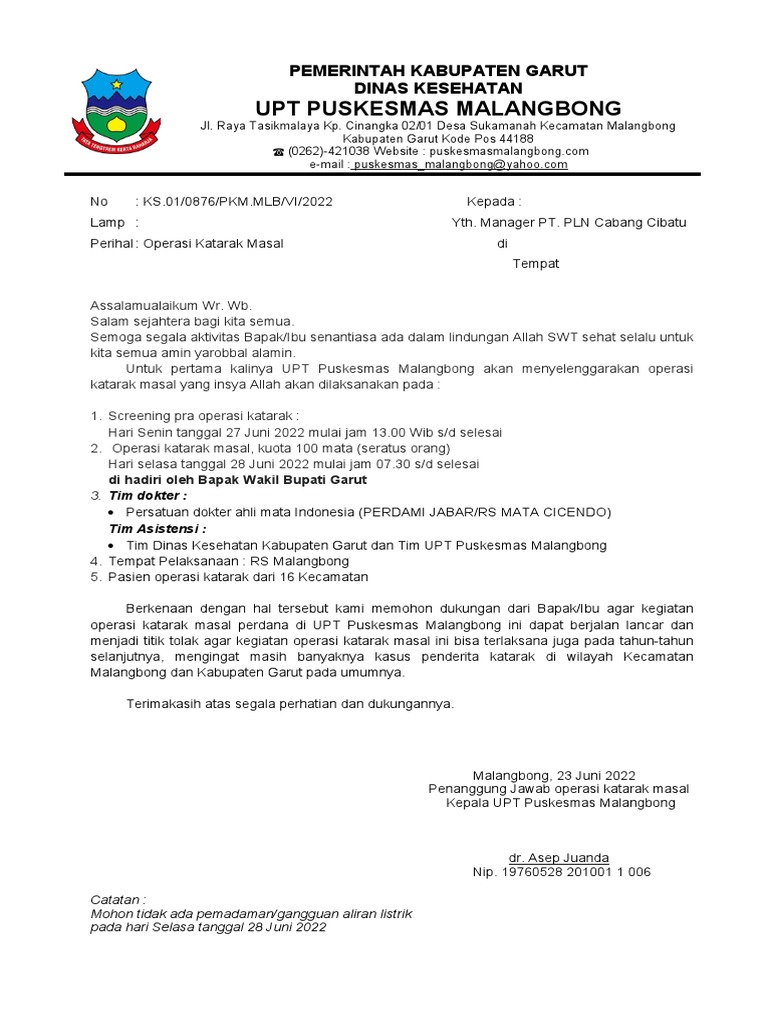 PEMERINTAH KABUPATEN GARUT
DINAS KESEHATAN
UPT PUSKESMAS MALANGBONG
Jl. Raya Tasikmalaya Kp. Cinangka 02/01 Desa Sukamanah Kecamatan Malangbong
Kabupaten Garut Kode Pos 44188
☎ (0262)-421038 Website : puskesmasmalangbong.com
e-mail : puskesmas_malangbong@yahoo.com

No : KS.01/0876/PKM.MLB/VI/2022
Lamp :
Perihal : Operasi Katarak Masal

Kepada :
Yth. Manager PT. PLN Cabang Cibatu
di
Tempat

Assalamualaikum Wr. Wb.
Salam sejahtera bagi kita semua.
Semoga segala aktivitas Bapak/Ibu senantiasa ada dalam lindungan Allah SWT sehat selalu untuk kita semua amin yarobbal alamin.

Untuk pertama kalinya UPT Puskesmas Malangbong akan menyelenggarakan operasi katarak masal yang insya Allah akan dilaksanakan pada :

1. Screening pra operasi katarak :
Hari Senin tanggal 27 Juni 2022 mulai jam 13.00 Wib s/d selesai
2. Operasi katarak masal, kuota 100 mata (seratus orang)
Hari selasa tanggal 28 Juni 2022 mulai jam 07.30 s/d selesai
di hadiri oleh Bapak Wakil Bupati Garut
3. Tim dokter :
• Persatuan dokter ahli mata Indonesia (PERDAMI JABAR/RS MATA CICENDO)
Tim Asistensi :
• Tim Dinas Kesehatan Kabupaten Garut dan Tim UPT Puskesmas Malangbong
4. Tempat Pelaksanaan : RS Malangbong
5. Pasien operasi katarak dari 16 Kecamatan

Berkenaan dengan hal tersebut kami memohon dukungan dari Bapak/Ibu agar kegiatan operasi katarak masal perdana di UPT Puskesmas Malangbong ini dapat berjalan lancar dan menjadi titik tolak agar kegiatan operasi katarak masal ini bisa terlaksana juga pada tahun-tahun selanjutnya, mengingat masih banyaknya kasus penderita katarak di wilayah Kecamatan Malangbong dan Kabupaten Garut pada umumnya.

Terimakasih atas segala perhatian dan dukungannya.

Malangbong, 23 Juni 2022
Penanggung Jawab operasi katarak masal
Kepala UPT Puskesmas Malangbong

dr. Asep Juanda
Nip. 19760528 201001 1 006

Catatan :
Mohon tidak ada pemadaman/gangguan aliran listrik pada hari Selasa tanggal 28 Juni 2022